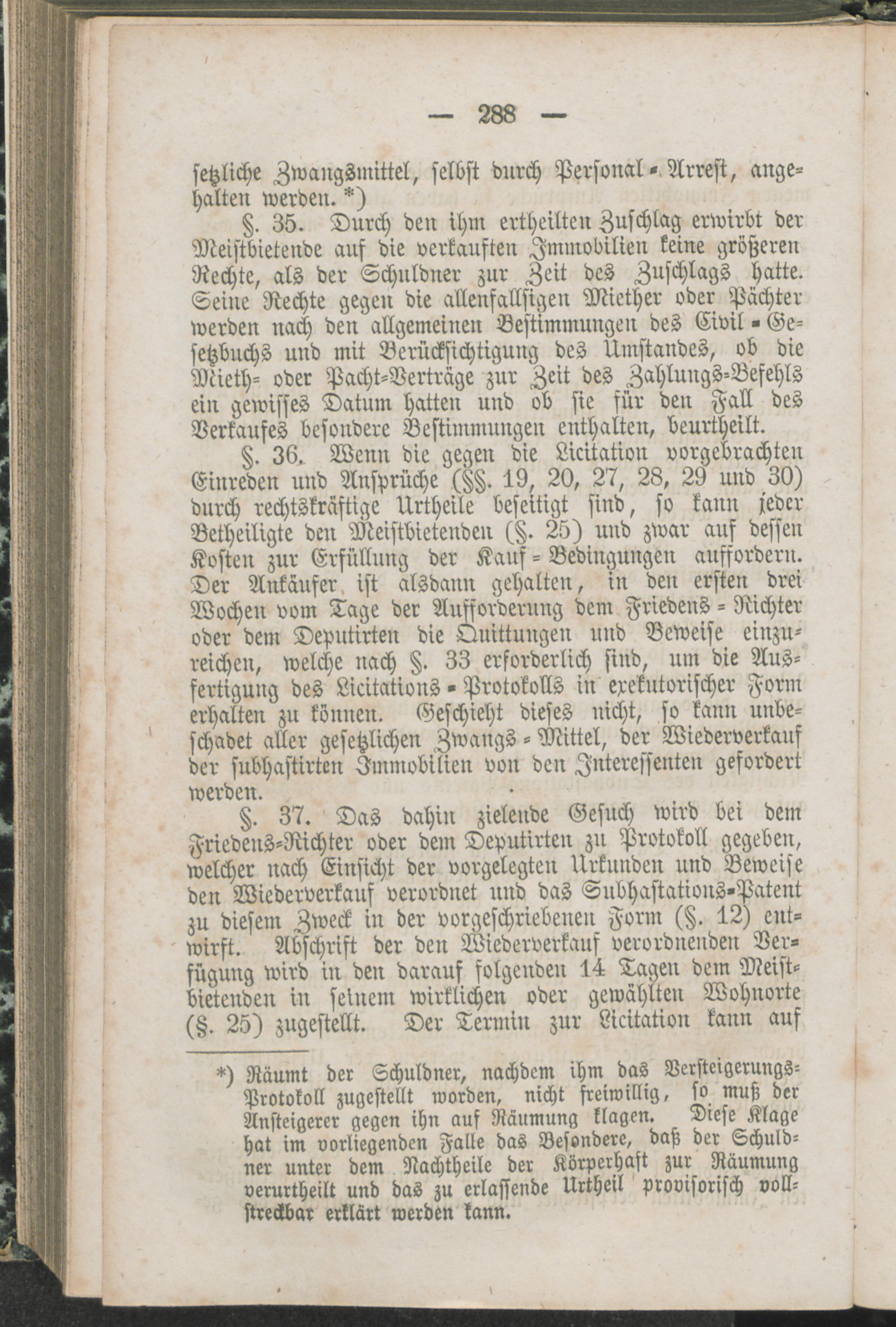 — 288 —

setzliche Zwangsmittel, selbst durch Personal-Arrest, angehalten werden. *)

§. 35. Durch den ihm ertheilten Zuschlag erwirbt der Meistbietende auf die verkauften Immobilien keine größeren Rechte, als der Schuldner zur Zeit des Zuschlags hatte. Seine Rechte gegen die allenfallsigen Miether oder Pächter werden nach den allgemeinen Bestimmungen des Civil-Gesetzbuchs und mit Berücksichtigung des Umstandes, ob die Mieth- oder Pacht-Verträge zur Zeit des Zahlungs-Befehls ein gewisses Datum hatten und ob sie für den Fall des Verkaufes besondere Bestimmungen enthalten, beurtheilt.

§. 36. Wenn die gegen die Licitation vorgebrachten Einreden und Ansprüche (§§. 19, 20, 27, 28, 29 und 30) durch rechtskräftige Urtheile beseitigt sind, so kann jeder Betheiligte den Meistbietenden (§. 25) und zwar auf dessen Kosten zur Erfüllung der Kauf-Bedingungen auffordern. Der Ankäufer ist alsdann gehalten, in den ersten drei Wochen vom Tage der Aufforderung dem Friedens-Richter oder dem Deputirten die Quittungen und Beweise einzureichen, welche nach §. 33 erforderlich sind, um die Ausfertigung des Licitations-Protokolls in exekutorischer Form erhalten zu können. Geschieht dieses nicht, so kann unbeschadet aller gesetzlichen Zwangs-Mittel, der Wiederverkauf der subhastirten Immobilien von den Interessenten gefordert werden.

§. 37. Das dahin zielende Gesuch wird bei dem Friedens-Richter oder dem Deputirten zu Protokoll gegeben, welcher nach Einsicht der vorgelegten Urkunden und Beweise den Wiederverkauf verordnet und das Subhastations-Patent zu diesem Zweck in der vorgeschriebenen Form (§. 12) entwirft. Abschrift der den Wiederverkauf verordnenden Verfügung wird in den darauf folgenden 14 Tagen dem Meistbietenden in seinem wirklichen oder gewählten Wohnorte (§. 25) zugestellt. Der Termin zur Licitation kann auf

*) Räumt der Schuldner, nachdem ihm das Versteigerungs-Protokoll zugestellt worden, nicht freiwillig, so muß der Ansteigerer gegen ihn auf Räumung klagen. Diese Klage hat im vorliegenden Falle das Besondere, daß der Schuldner unter dem Nachtheile der Körperhaft zur Räumung verurtheilt und das zu erlassende Urtheil provisorisch vollstreckbar erklärt werden kann.